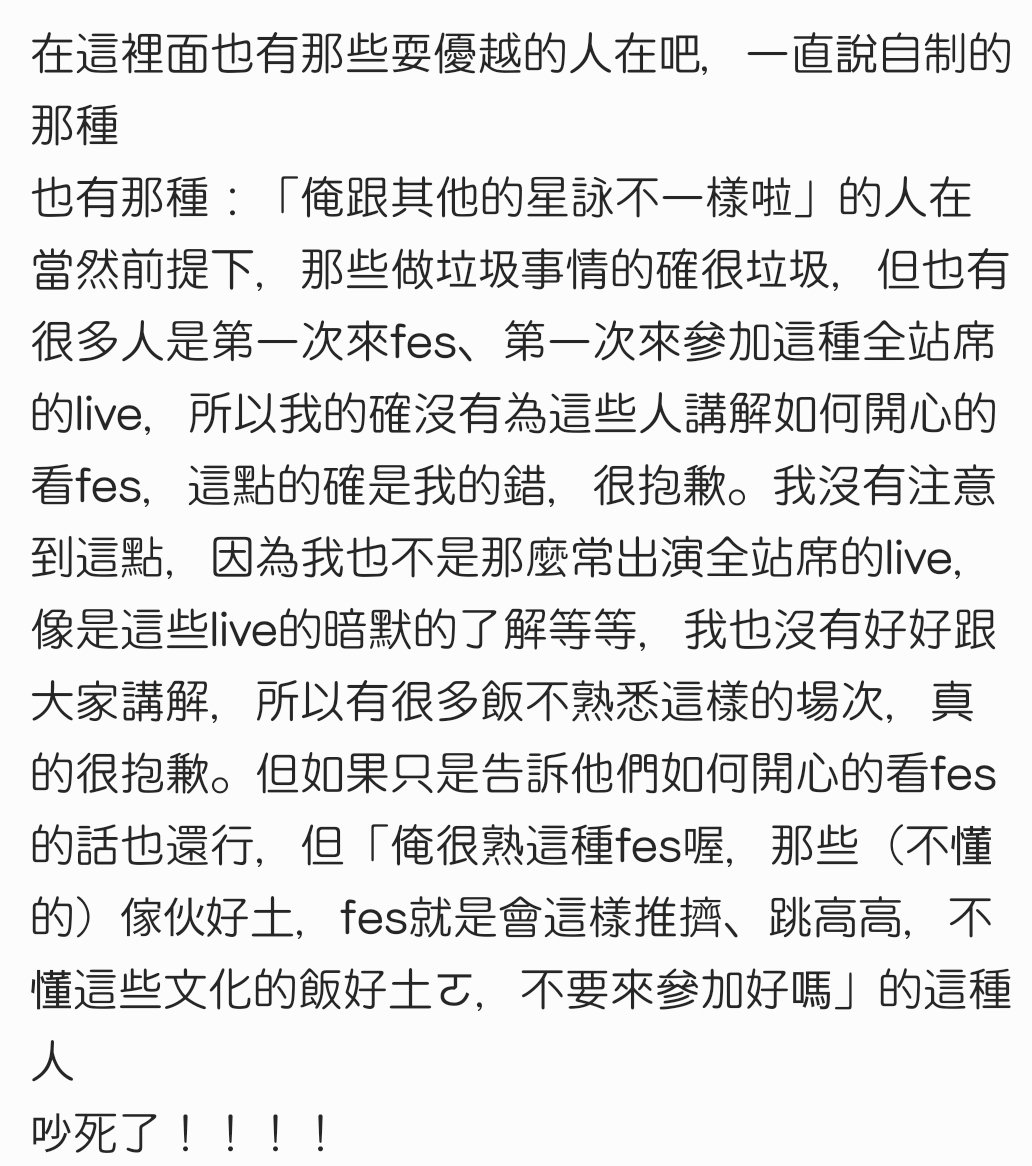 在這裡面也有那些耍優越的人在吧，一直說自制的那種
也有那種：「俺跟其他的星詠不一樣啦」的人在
當然前提下，那些做垃圾事情的確很垃圾，但也有很多人是第一次來fes、第一次來參加這種全站席的live，所以我的確沒有為這些人講解如何開心的看fes，這點的確是我的錯，很抱歉。我沒有注意到這點，因為我也不是那麼常出演全站席的live，像是這些live的暗默的了解等等，我也沒有好好跟大家講解，所以有很多飯不熟悉這樣的場次，真的很抱歉。但如果只是告訴他們如何開心的看fes的話也還行，但「俺很熟這種fes喔，那些（不懂的）傢伙好土，fes就是會這樣推擠、跳高高，不懂這些文化的飯好土ㄛ，不要來參加好嗎」的這種人
吵死了！！！！